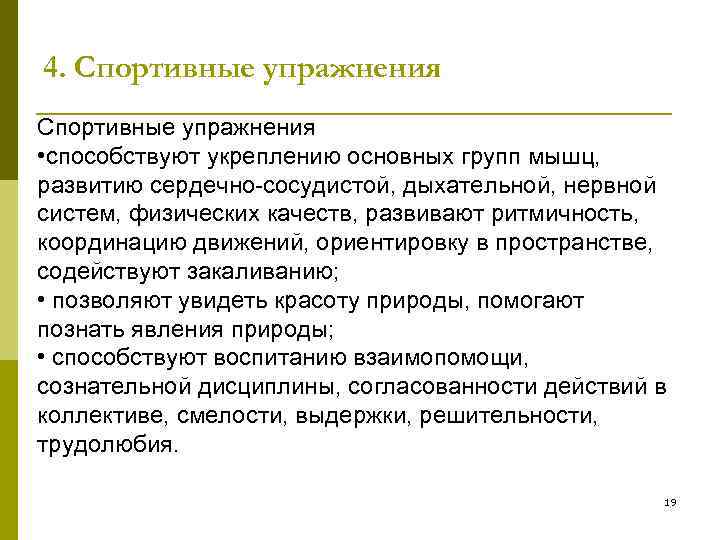 4. Спортивные упражнения

Спортивные упражнения
•способствуют укреплению основных групп мышц, развитию сердечно-сосудистой, дыхательной, нервной систем, физических качеств, развивают ритмичность, координацию движений, ориентировку в пространстве, содействуют закаливанию;
• позволяют увидеть красоту природы, помогают познать явления природы;
• способствуют воспитанию взаимопомощи, сознательной дисциплины, согласованности действий в коллективе, смелости, выдержки, решительности, трудолюбия.

19